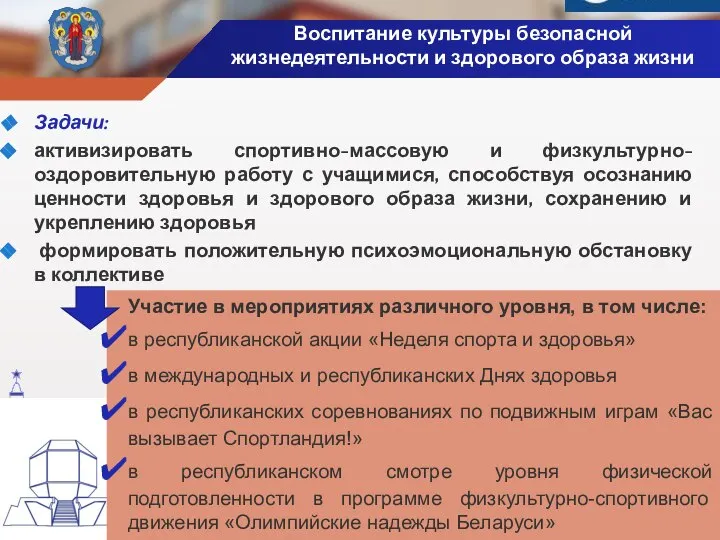 Воспитание культуры безопасной жизнедеятельности и здорового образа жизни

Задачи:

активизировать спортивно-массовую и физкультурно-оздоровительную работу с учащимися, способствуя осознанию ценности здоровья и здорового образа жизни, сохранению и укреплению здоровья

формировать положительную психоэмоциональную обстановку в коллективе

Участие в мероприятиях различного уровня, в том числе:

в республиканской акции «Неделя спорта и здоровья»

в международных и республиканских Днях здоровья

в республиканских соревнованиях по подвижным играм «Вас вызывает Спортландия!»

в республиканском смотре уровня физической подготовленности в программе физкультурно-спортивного движения «Олимпийские надежды Беларуси»